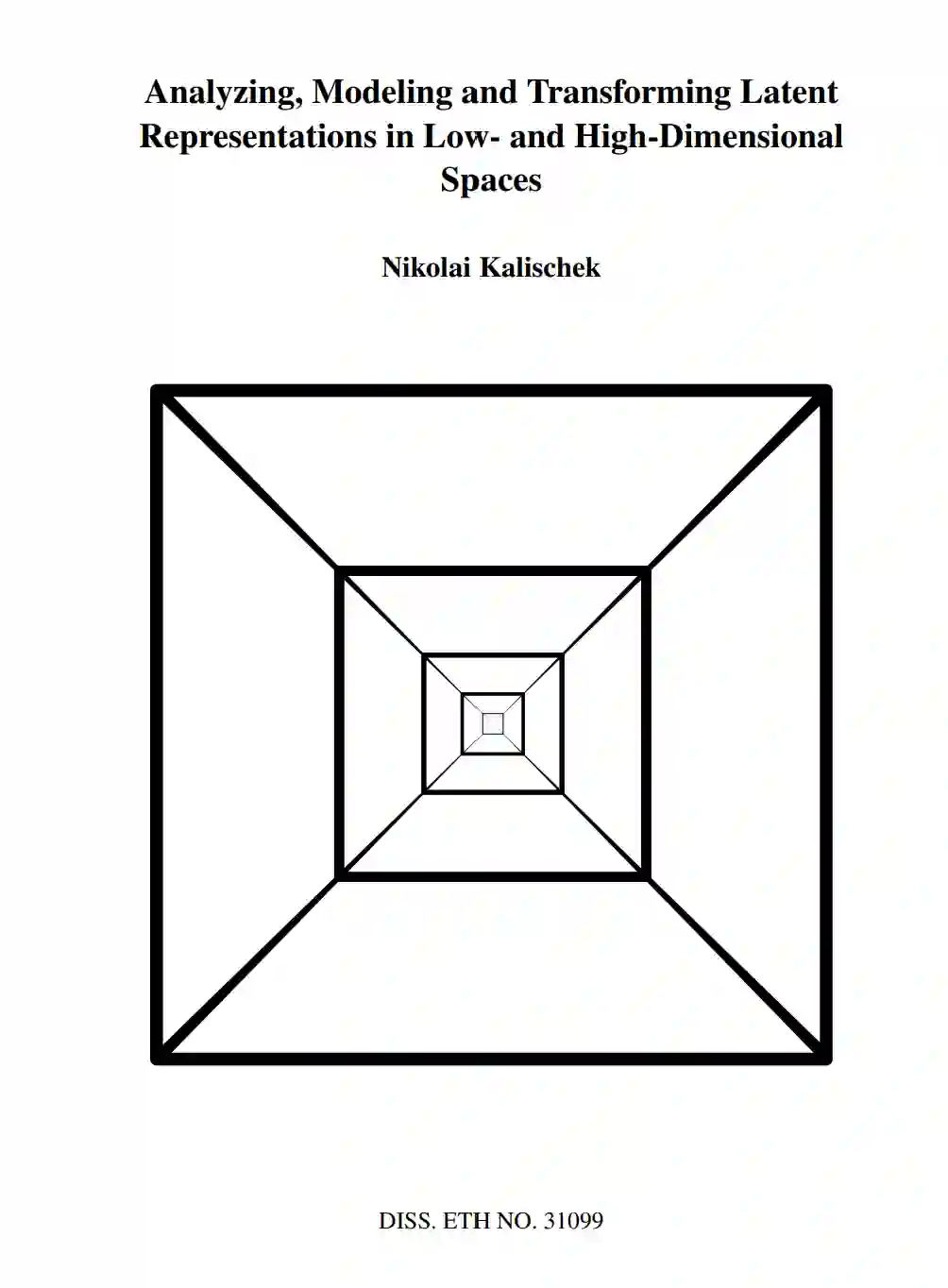 Analyzing, Modeling and Transforming Latent Representations in Low- and High-Dimensional Spaces

Nikolai Kalischek

DISS. ETH NO. 31099